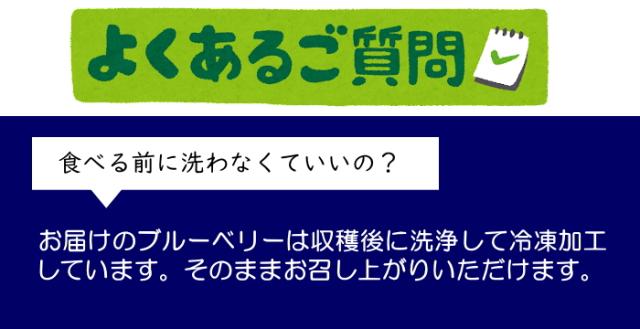 よくあるご質問

食べる前に洗わなくていいの？

お届けのブルーベリーは収穫後に洗浄して冷凍加工しています。そのままお召し上がりいただけます。